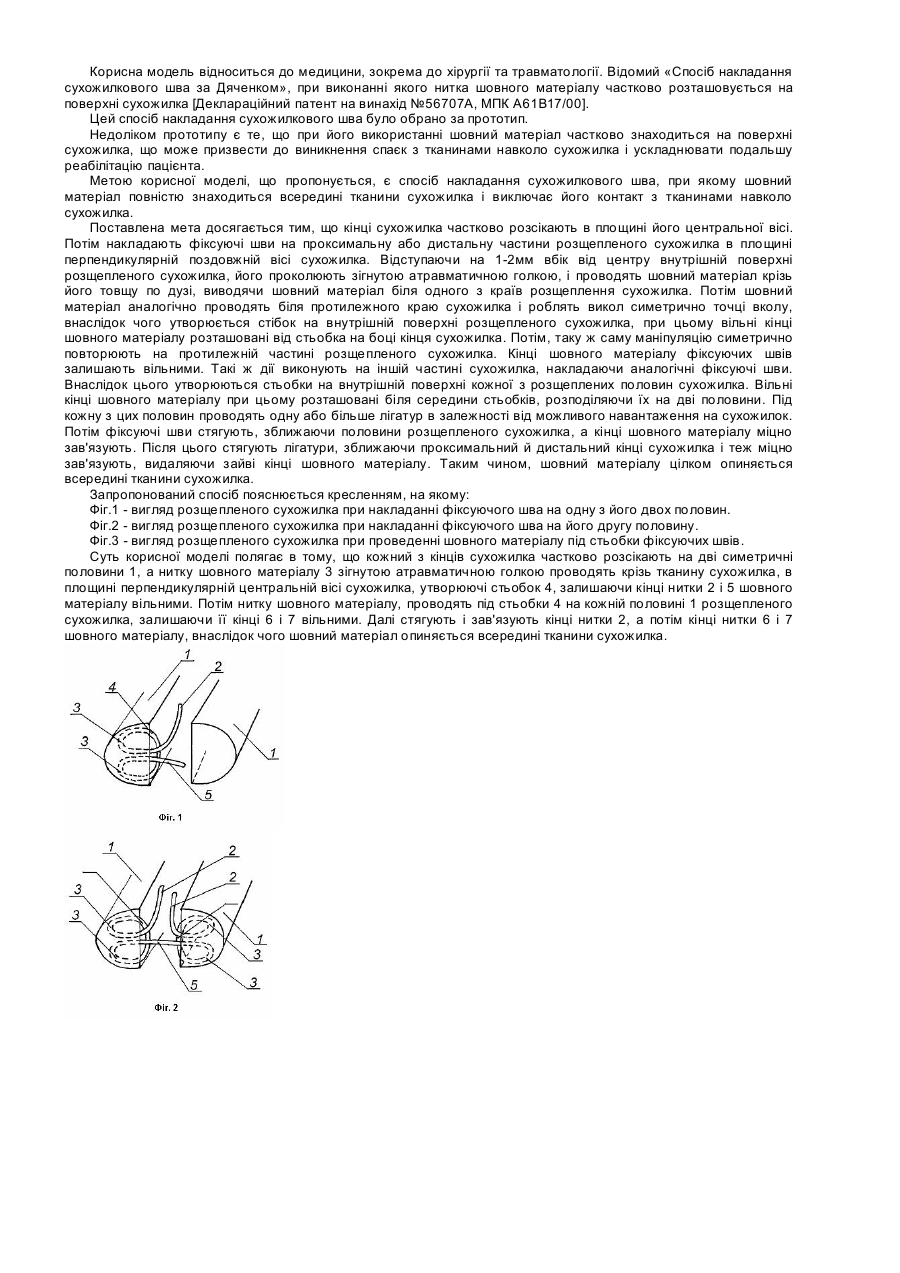 Корисна модель відноситься до медицини, зокрема до хірургії та травматології. Відомий «Спосіб накладання сухожилкового шва за Дяченком», при виконанні якого нитка шовного матеріалу частково розташовується на поверхні сухожилка [Деклараційний патент на винахід №56707А, МПК А61В17/00].

Цей спосіб накладання сухожилкового шва було обрано за прототип.

Недоліком прототипу є те, що при його використанні шовний матеріал частково знаходиться на поверхні сухожилка, що може призвести до виникнення спаєк з тканинами навколо сухожилка і ускладнювати подальшу реабілітацію пацієнта.

Метою корисної моделі, що пропонується, є спосіб накладання сухожилкового шва, при якому шовний матеріал повністю знаходиться всередині тканини сухожилка і виключає його контакт з тканинами навколо сухожилка.

Поставлена мета досягається тим, що кінці сухожилка частково розсікають в площині його центральної вісі. Потім накладають фіксуючі шви на проксимальну або дистальну частини розщепленого сухожилка в площині перпендикулярній поздовжній вісі сухожилка. Відступаючи на 1-2мм вбік від центру внутрішній поверхні розщепленого сухожилка, його проколюють зігнутою атравматичною голкою, і проводять шовний матеріал крізь його товщу по дузі, виводячи шовний матеріал біля одного з країв розщеплення сухожилка. Потім шовний матеріал аналогічно проводять біля протилежного краю сухожилка і роблять викол симетрично точці вколу, внаслідок чого утворюється стібок на внутрішній поверхні розщепленого сухожилка, при цьому вільні кінці шовного матеріалу розташовані від стьобка на боці кінця сухожилка. Потім, таку ж саму маніпуляцію симетрично повторюють на протилежній частині розщепленого сухожилка. Кінці шовного матеріалу фіксуючих швів залишають вільними. Такі ж дії виконують на іншій частині сухожилка, накладаючи аналогічні фіксуючі шви. Внаслідок цього утворюються стьобки на внутрішній поверхні кожної з розщеплених половин сухожилка. Вільні кінці шовного матеріалу при цьому розташовані біля середини стьобків, розподіляючи їх на дві половини. Під кожну з цих половин проводять одну або більше лігатур в залежності від можливого навантаження на сухожилок. Потім фіксуючі шви стягують, зближаючи половини розщепленого сухожилка, а кінці шовного матеріалу міцно зав'язують. Після цього стягують лігатури, зближаючи проксимальний й дистальний кінці сухожилка і теж міцно зав'язують, видаляючи зайві кінці шовного матеріалу. Таким чином, шовний матеріалу цілком опиняється всередині тканини сухожилка.

Запропонований спосіб пояснюється кресленням, на якому:

Фіг.1 - вигляд розщепленого сухожилка при накладанні фіксуючого шва на одну з його двох половин.

Фіг.2 - вигляд розщепленого сухожилка при накладанні фіксуючого шва на його другу половину.

Фіг.3 - вигляд розщепленого сухожилка при проведенні шовного матеріалу під стьобки фіксуючих швів.

Суть корисної моделі полягає в тому, що кожний з кінців сухожилка частково розсікають на дві симетричні половини 1, а нитку шовного матеріалу 3 зігнутою атравматичною голкою проводять крізь тканину сухожилка, в площині перпендикулярній центральній вісі сухожилка, утворюючі стьобок 4, залишаючи кінці нитки 2 і 5 шовного матеріалу вільними. Потім нитку шовного матеріалу, проводять під стьобки 4 на кожній половині 1 розщепленого сухожилка, залишаючи її кінці 6 і 7 вільними. Далі стягують і зав'язують кінці нитки 2, а потім кінці нитки 6 і 7 шовного матеріалу, внаслідок чого шовний матеріал опиняється всередині тканини сухожилка.

1 2 4 3 3 1 5
Фіг. 1

1 2 2 3 3 1 3 5 3
Фіг. 2